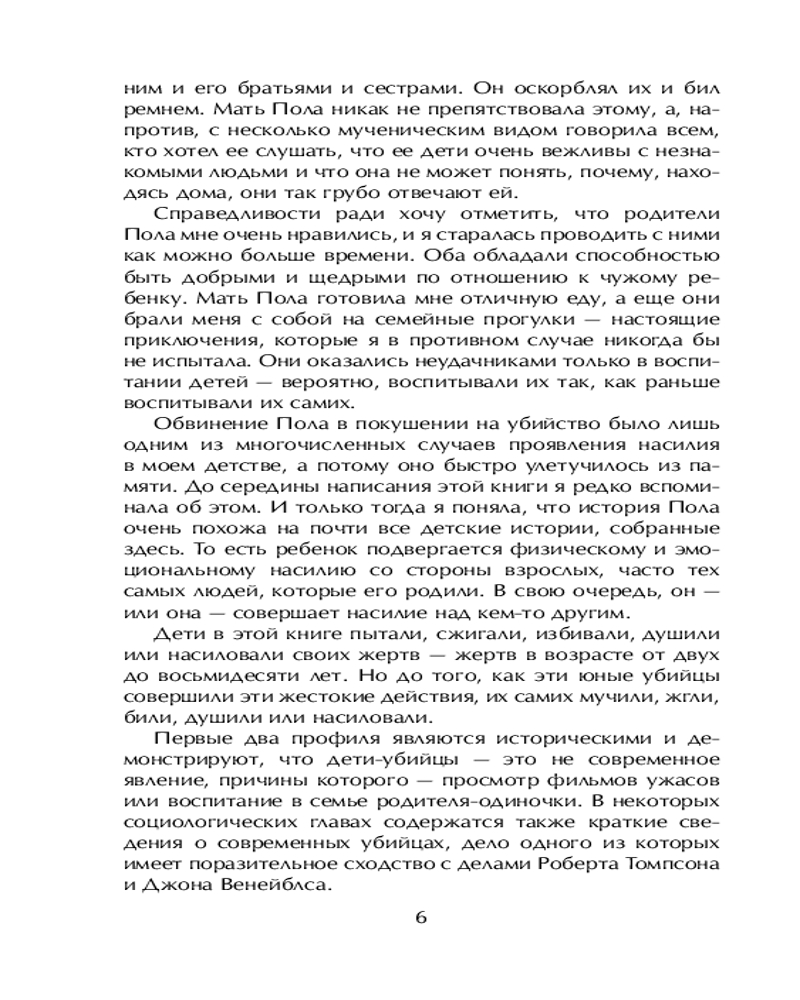 ним и его братьями и сестрами. Он оскорблял их и бил ремнем. Мать Пола никак не препятствовала этому, а, напротив, с несколько мученическим видом говорила всем, кто хотел ее слушать, что ее дети очень вежливы с незнакомыми людьми и что она не может понять, почему, находясь дома, они так грубо отвечают ей.

Справедливости ради хочу отметить, что родители Пола мне очень нравились, и я старалась проводить с ними как можно больше времени. Оба обладали способностью быть добрыми и щедрыми по отношению к чужому ребенку. Мать Пола готовила мне отличную еду, а еще они брали меня с собой на семейные прогулки — настоящие приключения, которые я в противном случае никогда бы не испытала. Они оказались неудачниками только в воспитании детей — вероятно, воспитывали их так, как раньше воспитывали их самих.

Обвинение Пола в покушении на убийство было лишь одним из многочисленных случаев проявления насилия в моем детстве, а потому оно быстро улетучилось из памяти. До середины написания этой книги я редко вспоминала об этом. И только тогда я поняла, что история Пола очень похожа на почти все детские истории, собранные здесь. То есть ребенок подвергается физическому и эмоциональному насилию со стороны взрослых, часто тех самых людей, которые его родили. В свою очередь, он — или она — совершает насилие над кем-то другим.

Дети в этой книге пытали, сжигали, избивали, душили или насиловали своих жертв — жертв в возрасте от двух до восьмидесяти лет. Но до того, как эти юные убийцы совершили эти жестокие действия, их самих мучили, жгли, били, душили или насиловали.

Первые два профиля являются историческими и демонстрируют, что дети-убийцы — это не современное явление, причины которого — просмотр фильмов ужасов или воспитание в семье родителя-одиночки. В некоторых социологических главах содержатся также краткие сведения о современных убийцах, дело одного из которых имеет поразительное сходство с делами Роберта Томпсона и Джона Венейблса.

6